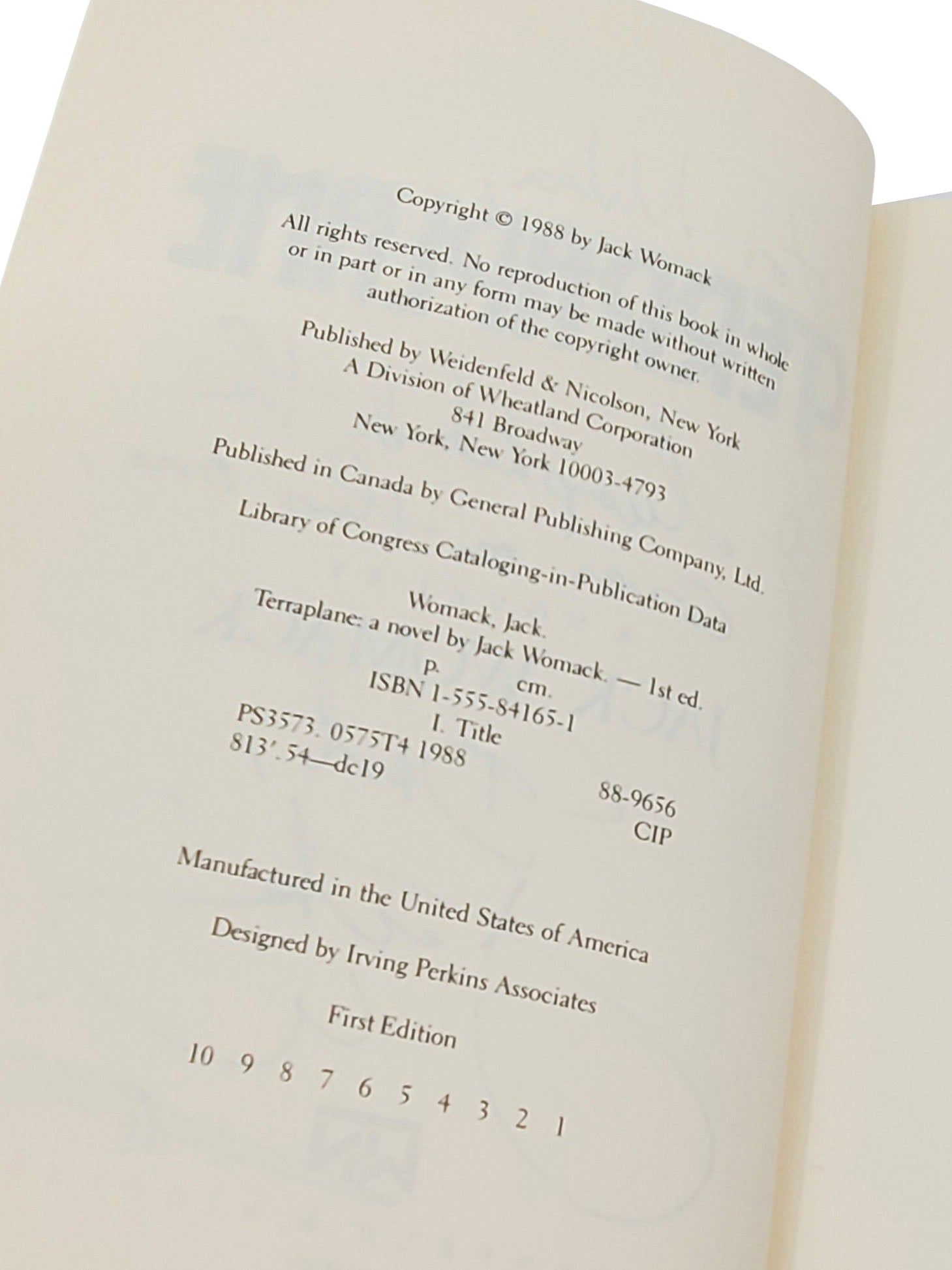 Copyright © 1988 by Jack Womack

All rights reserved. No reproduction of this book in whole or in part or in any form may be made without written authorization of the copyright owner.

Published by Weidenfeld & Nicolson, New York
A Division of Wheatland Corporation
841 Broadway
New York, New York 10003-4793

Published in Canada by General Publishing Company, Ltd.

Library of Congress Cataloging-in-Publication Data

Womack, Jack.
Terraplane: a novel by Jack Womack. — 1st ed.
p. cm.
ISBN 1-555-84165-1
I. Title
PS3573. 0575T4 1988
813'.54—dc19
88-9656
CIP

Manufactured in the United States of America

Designed by Irving Perkins Associates

First Edition

10 9 8 7 6 5 4 3 2 1